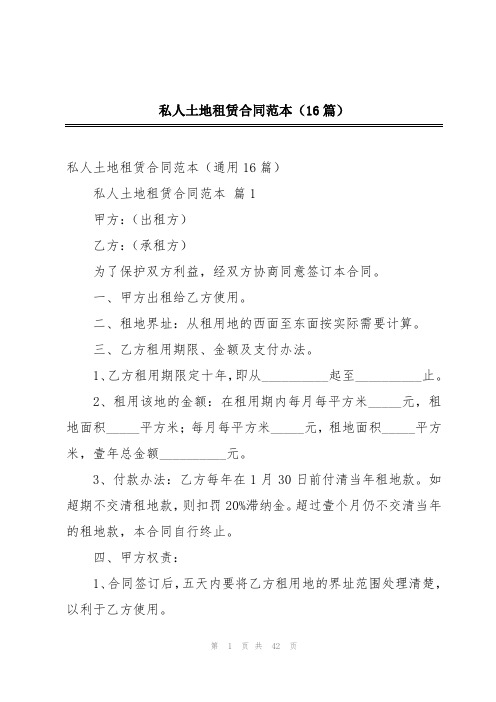 私人土地租赁合同范本（16篇）

私人土地租赁合同范本（通用16篇）

私人土地租赁合同范本 篇1

甲方：（出租方）

乙方：（承租方）

为了保护双方利益，经双方协商同意签订本合同。

一、甲方出租给乙方使用。

二、租地界址：从租用地的西面至东面按实际需要计算。

三、乙方租用期限、金额及支付办法。

1、乙方租用期限定十年，即从__________起至__________止。

2、租用该地的金额：在租用期内每月每平方米_____元，租地面积_____平方米；每月每平方米_____元，租地面积_____平方米，壹年总金额__________元。

3、付款办法：乙方每年在1月30日前付清当年租地款。如超期不交清租地款，则扣罚20%滞纳金。超过壹个月仍不交清当年的租地款，本合同自行终止。

四、甲方权责：

1、合同签订后，五天内要将乙方租用地的界址范围处理清楚，以利于乙方使用。

第 1 页 共 42 页